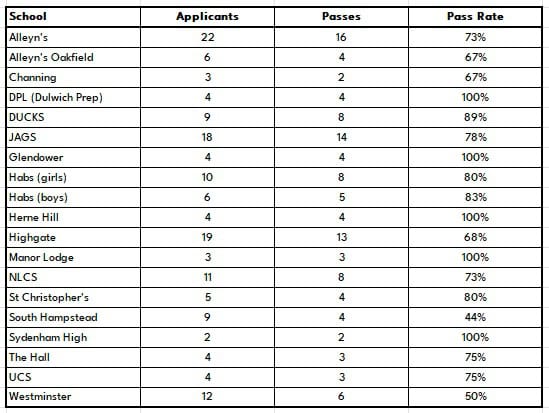 | School | Applicants | Passes | Pass Rate |
|---|---|---|---|
| Alleyn's | 22 | 16 | 73% |
| Alleyn's Oakfield | 6 | 4 | 67% |
| Channing | 3 | 2 | 67% |
| DPL (Dulwich Prep) | 4 | 4 | 100% |
| DUCKS | 9 | 8 | 89% |
| JAGS | 18 | 14 | 78% |
| Glendower | 4 | 4 | 100% |
| Habs (girls) | 10 | 8 | 80% |
| Habs (boys) | 6 | 5 | 83% |
| Herne Hill | 4 | 4 | 100% |
| Highgate | 19 | 13 | 68% |
| Manor Lodge | 3 | 3 | 100% |
| NLCS | 11 | 8 | 73% |
| St Christopher's | 5 | 4 | 80% |
| South Hampstead | 9 | 4 | 44% |
| Sydenham High | 2 | 2 | 100% |
| The Hall | 4 | 3 | 75% |
| UCS | 4 | 3 | 75% |
| Westminster | 12 | 6 | 50% |